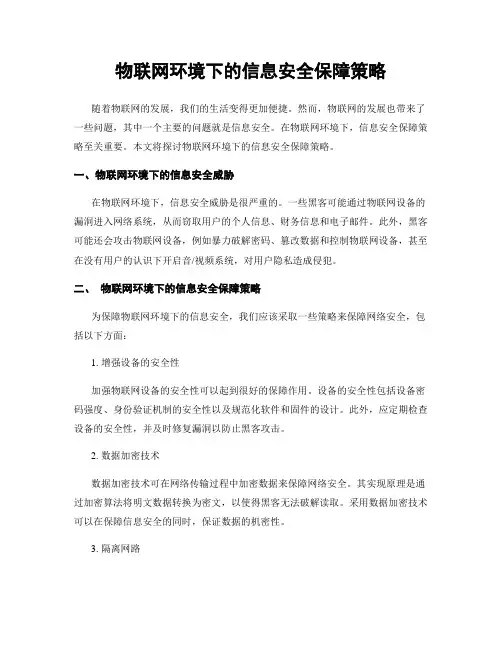 物联网环境下的信息安全保障策略

随着物联网的发展，我们的生活变得更加便捷。然而，物联网的发展也带来了一些问题，其中一个主要的问题就是信息安全。在物联网环境下，信息安全保障策略至关重要。本文将探讨物联网环境下的信息安全保障策略。

一、物联网环境下的信息安全威胁

在物联网环境下，信息安全威胁是很严重的。一些黑客可能通过物联网设备的漏洞进入网络系统，从而窃取用户的个人信息、财务信息和电子邮件。此外，黑客可能还会攻击物联网设备，例如暴力破解密码、篡改数据和控制物联网设备，甚至在没有用户的认识下开启音/视频系统，对用户隐私造成侵犯。

二、 物联网环境下的信息安全保障策略

为保障物联网环境下的信息安全，我们应该采取一些策略来保障网络安全，包括以下方面：

1. 增强设备的安全性

加强物联网设备的安全性可以起到很好的保障作用。设备的安全性包括设备密码强度、身份验证机制的安全性以及规范化软件和固件的设计。此外，应定期检查设备的安全性，并及时修复漏洞以防止黑客攻击。

2. 数据加密技术

数据加密技术可在网络传输过程中加密数据来保障网络安全。其实现原理是通过加密算法将明文数据转换为密文，以使得黑客无法破解读取。采用数据加密技术可以在保障信息安全的同时，保证数据的机密性。

3. 隔离网路